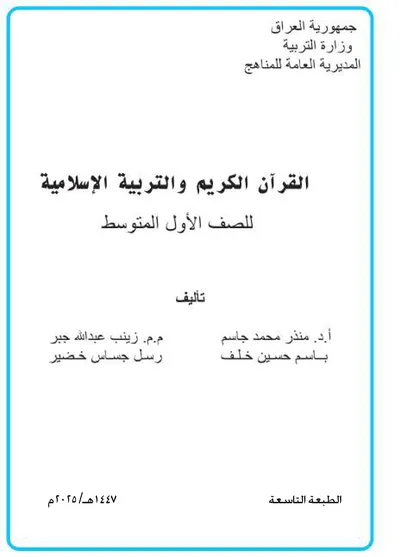 جمهورية العراق
وزارة التربية
المديرية العامة للمناهج

القرآن الكريم والتربية الإسلامية
للصف الأول المتوسط

تأليف

أ.د. منذر محمد جاسم
باسم حسين خلف

م.م. زينب عبدالله جبر
رسل جساس خضير

الطبعة التاسعة

١٤٤٧هـ/٢٠٢٥م